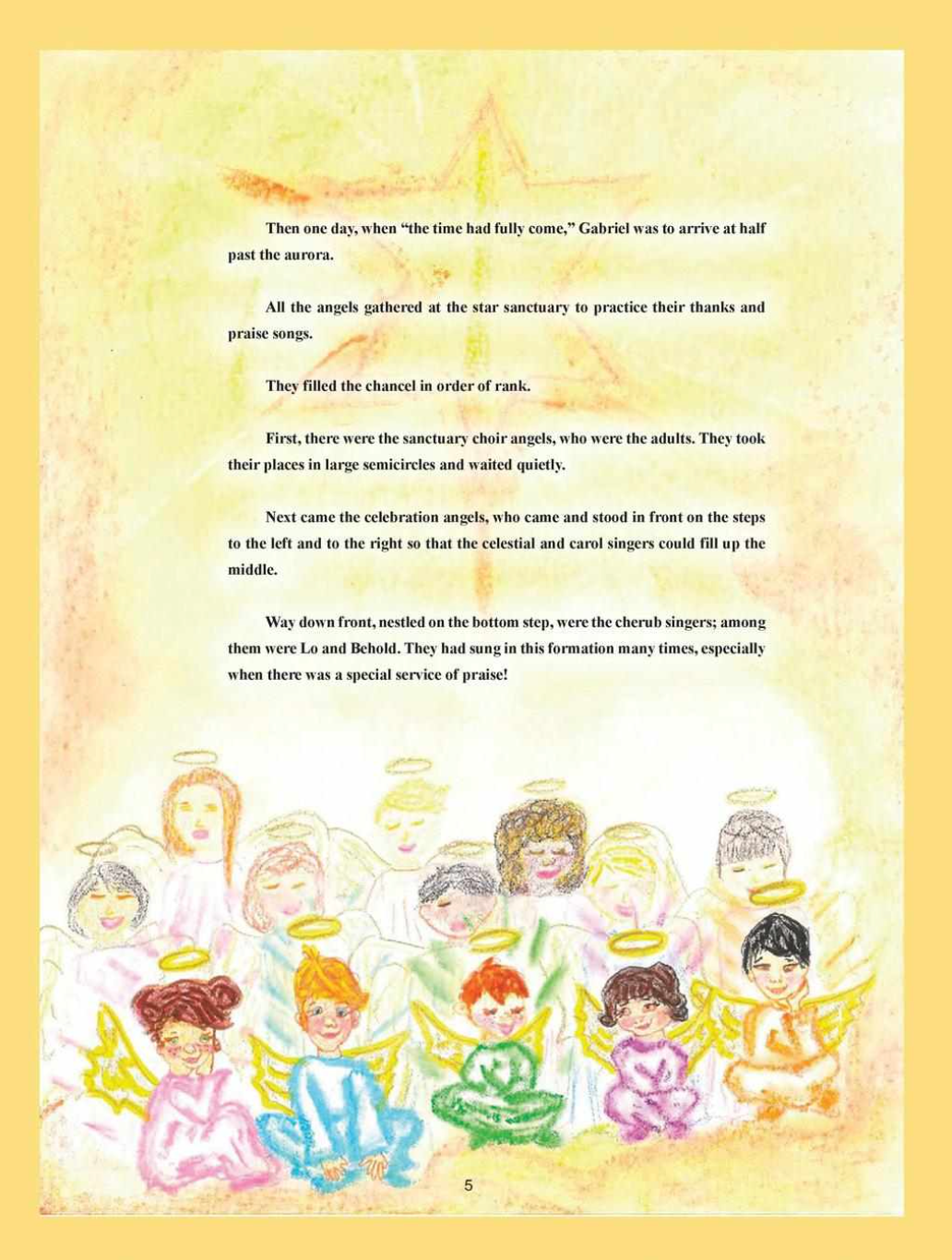 Then one day, when "the time had fully come," Gabriel was to arrive at half past the aurora.

All the angels gathered at the star sanctuary to practice their thanks and praise songs.

They filled the chancel in order of rank.

First, there were the sanctuary choir angels, who were the adults. They took their places in large semicircles and waited quietly.

Next came the celebration angels, who came and stood in front on the steps to the left and to the right so that the celestial and carol singers could fill up the middle.

Way down front, nestled on the bottom step, were the cherub singers; among them were Lo and Behold. They had sung in this formation many times, especially when there was a special service of praise!

5